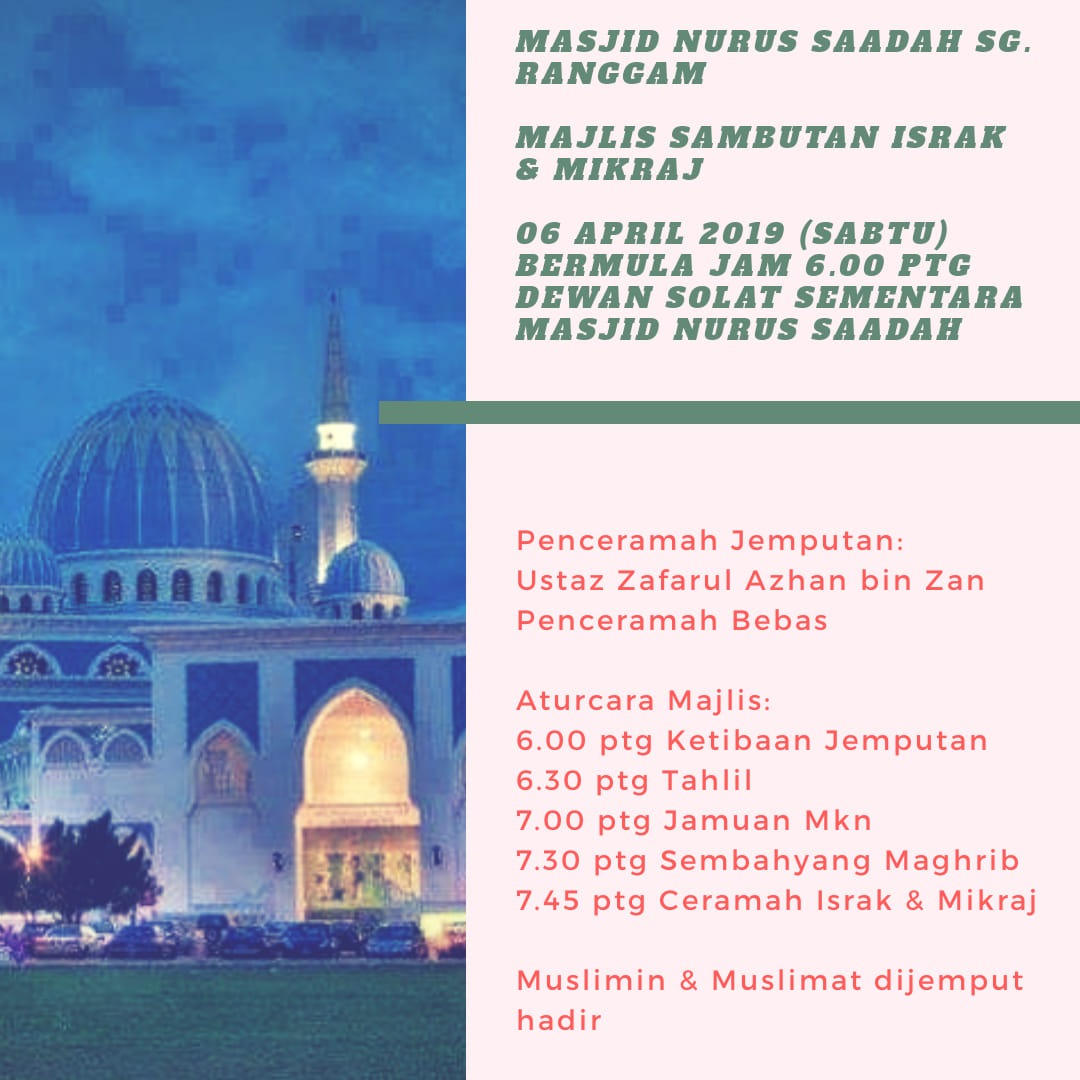 MASJID NURUS SAADAH SG. RANGGAM

MAJLIS SAMBUTAN ISRAK & MIKRAJ

06 APRIL 2019 (SABTU)
BERMULA JAM 6.00 PTG
DEWAN SOLAT SEMENTARA
MASJID NURUS SAADAH

Penceramah Jemputan:
Ustaz Zafarul Azhan bin Zan
Penceramah Bebas

Aturcara Majlis:
6.00 ptg Ketibaan Jemputan
6.30 ptg Tahlil
7.00 ptg Jamuan Mkn
7.30 ptg Sembahyang Maghrib
7.45 ptg Ceramah Israk & Mikraj

Muslimin & Muslimat dijemput hadir